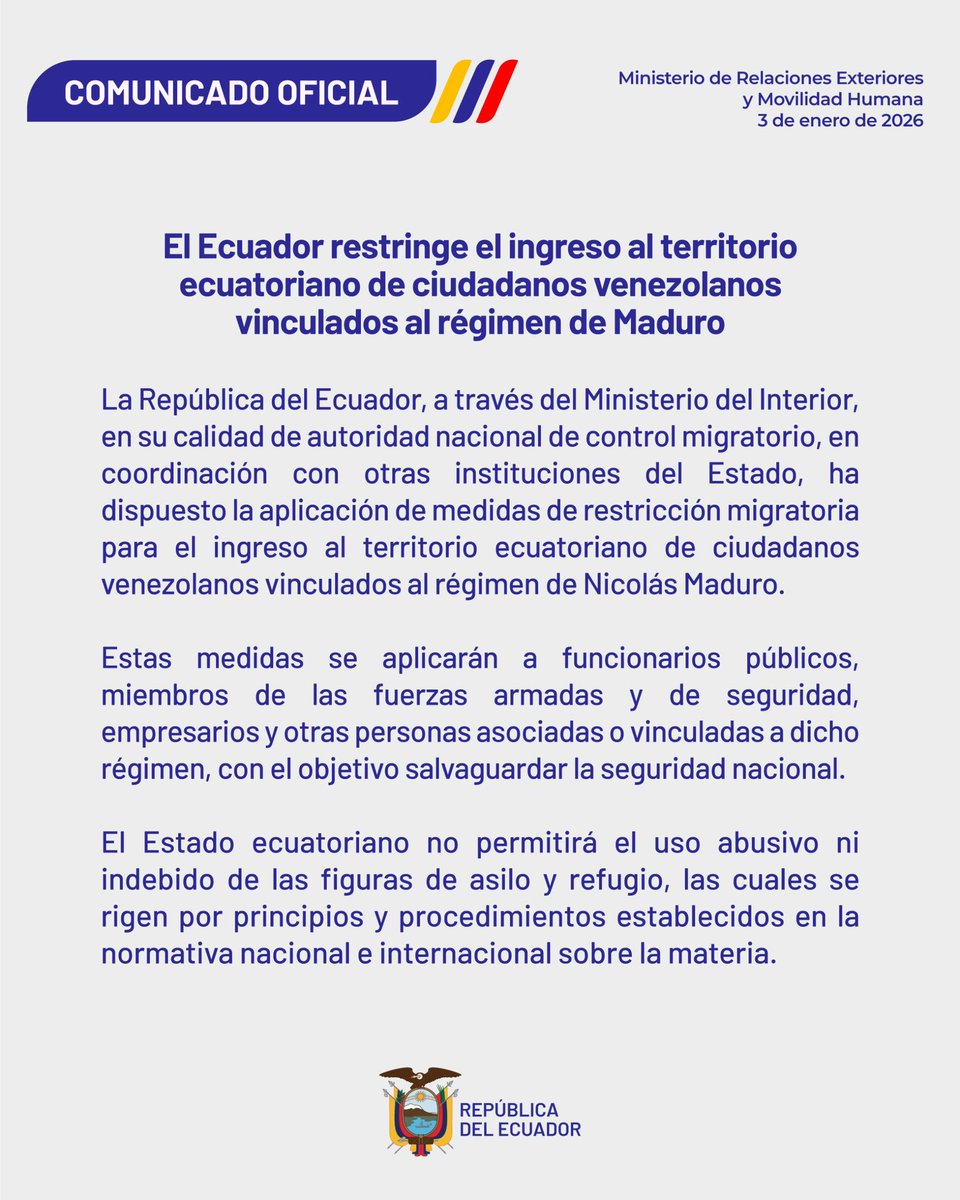 COMUNICADO OFICIAL

Ministerio de Relaciones Exteriores y Movilidad Humana
3 de enero de 2026

El Ecuador restringe el ingreso al territorio ecuatoriano de ciudadanos venezolanos vinculados al régimen de Maduro

La República del Ecuador, a través del Ministerio del Interior, en su calidad de autoridad nacional de control migratorio, en coordinación con otras instituciones del Estado, ha dispuesto la aplicación de medidas de restricción migratoria para el ingreso al territorio ecuatoriano de ciudadanos venezolanos vinculados al régimen de Nicolás Maduro.

Estas medidas se aplicarán a funcionarios públicos, miembros de las fuerzas armadas y de seguridad, empresarios y otras personas asociadas o vinculadas a dicho régimen, con el objetivo salvaguardar la seguridad nacional.

El Estado ecuatoriano no permitirá el uso abusivo ni indebido de las figuras de asilo y refugio, las cuales se rigen por principios y procedimientos establecidos en la normativa nacional e internacional sobre la materia.

REPÚBLICA DEL ECUADOR